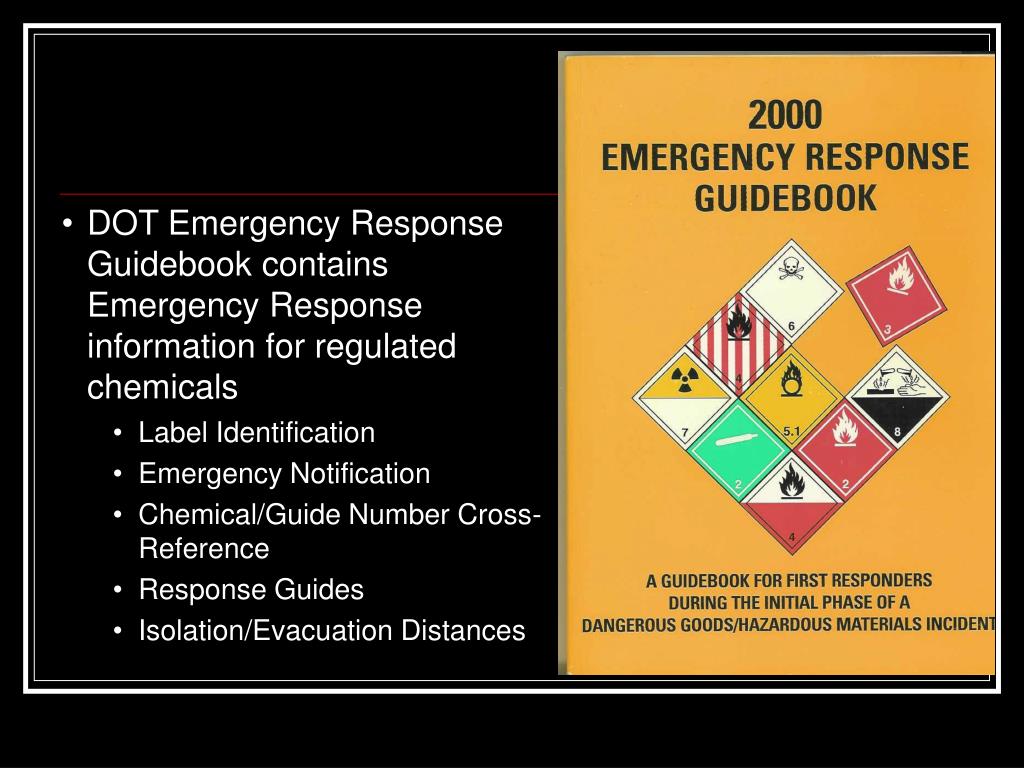 • DOT Emergency Response Guidebook contains Emergency Response information for regulated chemicals
• Label Identification
• Emergency Notification
• Chemical/Guide Number Cross-Reference
• Response Guides
• Isolation/Evacuation Distances

2000
EMERGENCY RESPONSE
GUIDEBOOK

6
3
4
7
5.1
8
2
2
4

A GUIDEBOOK FOR FIRST RESPONDERS
DURING THE INITIAL PHASE OF A
DANGEROUS GOODS/HAZARDOUS MATERIALS INCIDENT